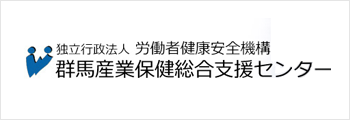 独立行政法人 労働者健康安全機構
群馬産業保健総合支援センター